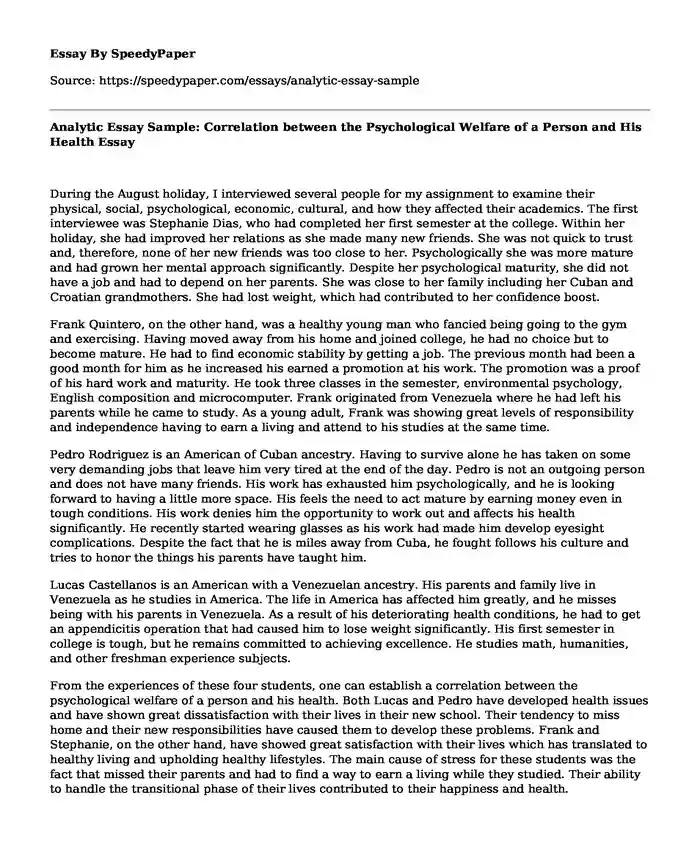 Essay By SpeedyPaper

Source: https://speedypaper.com/essays/analytic-essay-sample

Analytic Essay Sample: Correlation between the Psychological Welfare of a Person and His Health Essay

During the August holiday, I interviewed several people for my assignment to examine their physical, social, psychological, economic, cultural, and how they affected their academics. The first interviewee was Stephanie Dias, who had completed her first semester at the college. Within her holiday, she had improved her relations as she made many new friends. She was not quick to trust and, therefore, none of her new friends was too close to her. Psychologically she was more mature and had grown her mental approach significantly. Despite her psychological maturity, she did not have a job and had to depend on her parents. She was close to her family including her Cuban and Croatian grandmothers. She had lost weight, which had contributed to her confidence boost.

Frank Quintero, on the other hand, was a healthy young man who fancied being going to the gym and exercising. Having moved away from his home and joined college, he had no choice but to become mature. He had to find economic stability by getting a job. The previous month had been a good month for him as he increased his earned a promotion at his work. The promotion was a proof of his hard work and maturity. He took three classes in the semester, environmental psychology, English composition and microcomputer. Frank originated from Venezuela where he had left his parents while he came to study. As a young adult, Frank was showing great levels of responsibility and independence having to earn a living and attend to his studies at the same time.

Pedro Rodriguez is an American of Cuban ancestry. Having to survive alone he has taken on some very demanding jobs that leave him very tired at the end of the day. Pedro is not an outgoing person and does not have many friends. His work has exhausted him psychologically, and he is looking forward to having a little more space. His feels the need to act mature by earning money even in tough conditions. His work denies him the opportunity to work out and affects his health significantly. He recently started wearing glasses as his work had made him develop eyesight complications. Despite the fact that he is miles away from Cuba, he fought follows his culture and tries to honor the things his parents have taught him.

Lucas Castellanos is an American with a Venezuelan ancestry. His parents and family live in Venezuela as he studies in America. The life in America has affected him greatly, and he misses being with his parents in Venezuela. As a result of his deteriorating health conditions, he had to get an appendicitis operation that had caused him to lose weight significantly. His first semester in college is tough, but he remains committed to achieving excellence. He studies math, humanities, and other freshman experience subjects.

From the experiences of these four students, one can establish a correlation between the psychological welfare of a person and his health. Both Lucas and Pedro have developed health issues and have shown great dissatisfaction with their lives in their new school. Their tendency to miss home and their new responsibilities have caused them to develop these problems. Frank and Stephanie, on the other hand, have showed great satisfaction with their lives which has translated to healthy living and upholding healthy lifestyles. The main cause of stress for these students was the fact that missed their parents and had to find a way to earn a living while they studied. Their ability to handle the transitional phase of their lives contributed to their happiness and health.